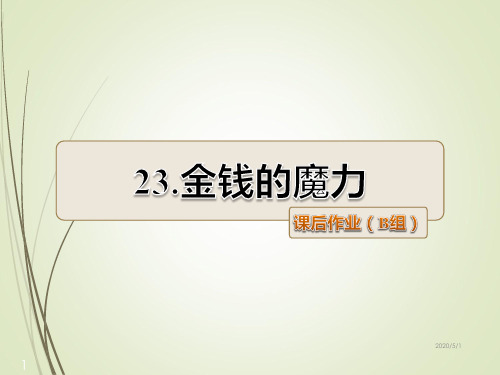 23.金钱的魔力

课后作业（B组）

2020/5/1

1